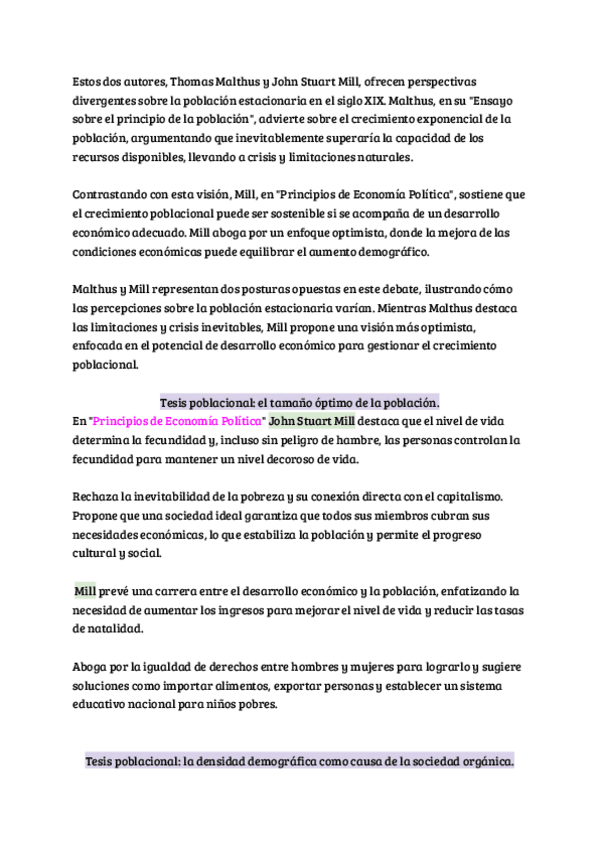 Estos dos autores, Thomas Malthus y John Stuart Mill, ofrecen perspectivas divergentes sobre la población estacionaria en el siglo XIX. Malthus, en su "Ensayo sobre el principio de la población", advierte sobre el crecimiento exponencial de la población, argumentando que inevitablemente superaría la capacidad de los recursos disponibles, llevando a crisis y limitaciones naturales.

Contrastando con esta visión, Mill, en "Principios de Economía Política", sostiene que el crecimiento poblacional puede ser sostenible si se acompaña de un desarrollo económico adecuado. Mill aboga por un enfoque optimista, donde la mejora de las condiciones económicas puede equilibrar el aumento demográfico.

Malthus y Mill representan dos posturas opuestas en este debate, ilustrando cómo las percepciones sobre la población estacionaria varían. Mientras Malthus destaca las limitaciones y crisis inevitables, Mill propone una visión más optimista, enfocada en el potencial de desarrollo económico para gestionar el crecimiento poblacional.

Tesis poblacional: el tamaño óptimo de la población.

En "Principios de Economía Política" John Stuart Mill destaca que el nivel de vida determina la fecundidad y, incluso sin peligro de hambre, las personas controlan la fecundidad para mantener un nivel decoroso de vida.

Rechaza la inevitabilidad de la pobreza y su conexión directa con el capitalismo. Propone que una sociedad ideal garantiza que todos sus miembros cubran sus necesidades económicas, lo que estabiliza la población y permite el progreso cultural y social.

Mill prevé una carrera entre el desarrollo económico y la población, enfatizando la necesidad de aumentar los ingresos para mejorar el nivel de vida y reducir las tasas de natalidad.

Aboga por la igualdad de derechos entre hombres y mujeres para lograrlo y sugiere soluciones como importar alimentos, exportar personas y establecer un sistema educativo nacional para niños pobres.

Tesis poblacional: la densidad demográfica como causa de la sociedad orgánica.